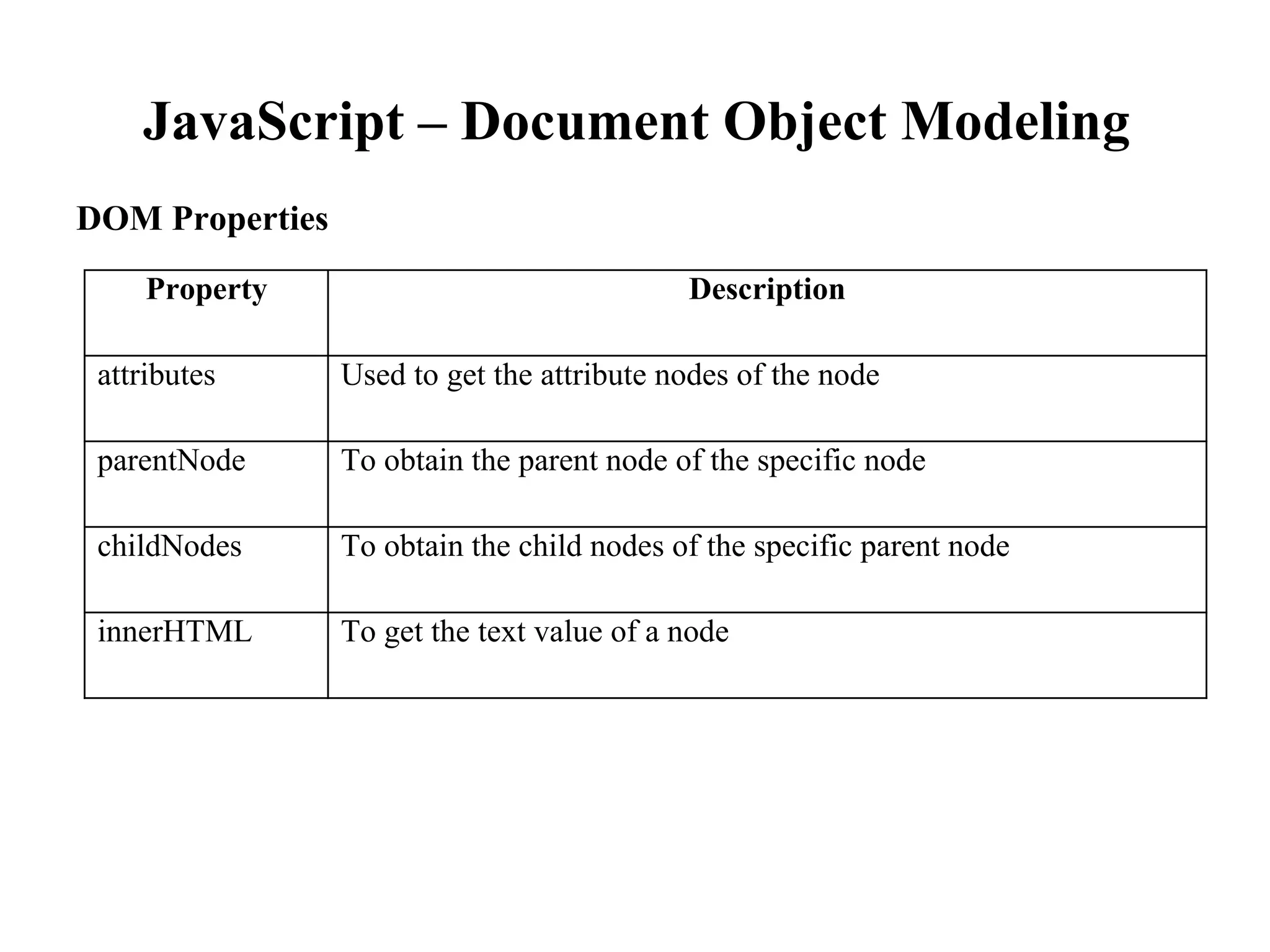 JavaScript – Document Object Modeling

DOM Properties

| Property | Description |
|---|---|
| attributes | Used to get the attribute nodes of the node |
| parentNode | To obtain the parent node of the specific node |
| childNodes | To obtain the child nodes of the specific parent node |
| innerHTML | To get the text value of a node |